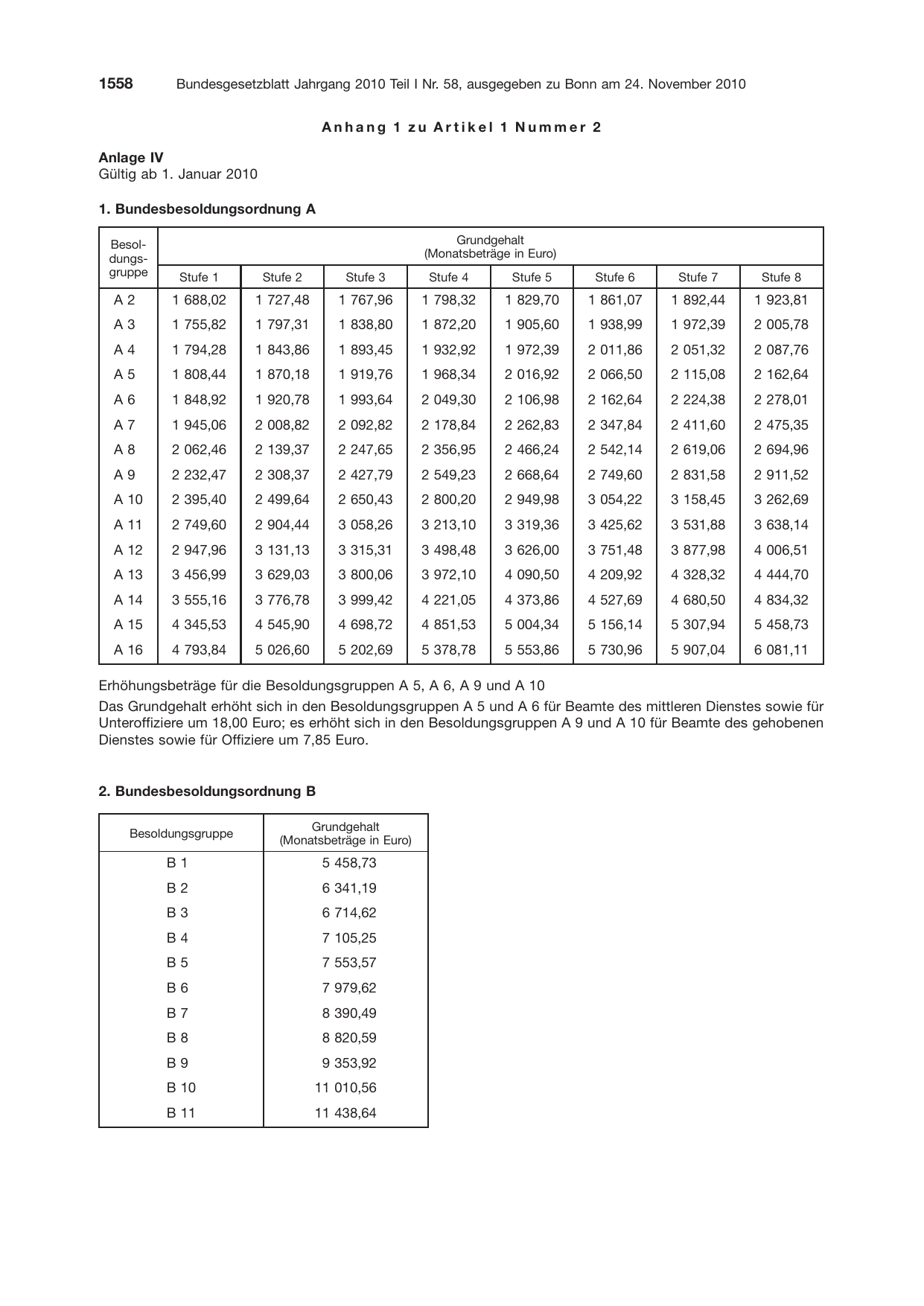 1558 Bundesgesetzblatt Jahrgang 2010 Teil I Nr. 58, ausgegeben zu Bonn am 24. November 2010

Anhang 1 zu Artikel 1 Nummer 2

Anlage IV
Gültig ab 1. Januar 2010

1. Bundesbesoldungsordnung A

| Besoldungsgruppe | Grundgehalt (Monatsbeträge in Euro) | | | | | | | |
|---|---|---|---|---|---|---|---|---|
| | Stufe 1 | Stufe 2 | Stufe 3 | Stufe 4 | Stufe 5 | Stufe 6 | Stufe 7 | Stufe 8 |
| A 2 | 1 688,02 | 1 727,48 | 1 767,96 | 1 798,32 | 1 829,70 | 1 861,07 | 1 892,44 | 1 923,81 |
| A 3 | 1 755,82 | 1 797,31 | 1 838,80 | 1 872,20 | 1 905,60 | 1 938,99 | 1 972,39 | 2 005,78 |
| A 4 | 1 794,28 | 1 843,86 | 1 893,45 | 1 932,92 | 1 972,39 | 2 011,86 | 2 051,32 | 2 087,76 |
| A 5 | 1 808,44 | 1 870,18 | 1 919,76 | 1 968,34 | 2 016,92 | 2 066,50 | 2 115,08 | 2 162,64 |
| A 6 | 1 848,92 | 1 920,78 | 1 993,64 | 2 049,30 | 2 106,98 | 2 162,64 | 2 224,38 | 2 278,01 |
| A 7 | 1 945,06 | 2 008,82 | 2 092,82 | 2 178,84 | 2 262,83 | 2 347,84 | 2 411,60 | 2 475,35 |
| A 8 | 2 062,46 | 2 139,37 | 2 247,65 | 2 356,95 | 2 466,24 | 2 542,14 | 2 619,06 | 2 694,96 |
| A 9 | 2 232,47 | 2 308,37 | 2 427,79 | 2 549,23 | 2 668,64 | 2 749,60 | 2 831,58 | 2 911,52 |
| A 10 | 2 395,40 | 2 499,64 | 2 650,43 | 2 800,20 | 2 949,98 | 3 054,22 | 3 158,45 | 3 262,69 |
| A 11 | 2 749,60 | 2 904,44 | 3 058,26 | 3 213,10 | 3 319,36 | 3 425,62 | 3 531,88 | 3 638,14 |
| A 12 | 2 947,96 | 3 131,13 | 3 315,31 | 3 498,48 | 3 626,00 | 3 751,48 | 3 877,98 | 4 006,51 |
| A 13 | 3 456,99 | 3 629,03 | 3 800,06 | 3 972,10 | 4 090,50 | 4 209,92 | 4 328,32 | 4 444,70 |
| A 14 | 3 555,16 | 3 776,78 | 3 999,42 | 4 221,05 | 4 373,86 | 4 527,69 | 4 680,50 | 4 834,32 |
| A 15 | 4 345,53 | 4 545,90 | 4 698,72 | 4 851,53 | 5 004,34 | 5 156,14 | 5 307,94 | 5 458,73 |
| A 16 | 4 793,84 | 5 026,60 | 5 202,69 | 5 378,78 | 5 553,86 | 5 730,96 | 5 907,04 | 6 081,11 |

Erhöhungsbeträge für die Besoldungsgruppen A 5, A 6, A 9 und A 10

Das Grundgehalt erhöht sich in den Besoldungsgruppen A 5 und A 6 für Beamte des mittleren Dienstes sowie für Unteroffiziere um 18,00 Euro; es erhöht sich in den Besoldungsgruppen A 9 und A 10 für Beamte des gehobenen Dienstes sowie für Offiziere um 7,85 Euro.

2. Bundesbesoldungsordnung B

| Besoldungsgruppe | Grundgehalt (Monatsbeträge in Euro) |
|---|---|
| B 1 | 5 458,73 |
| B 2 | 6 341,19 |
| B 3 | 6 714,62 |
| B 4 | 7 105,25 |
| B 5 | 7 553,57 |
| B 6 | 7 979,62 |
| B 7 | 8 390,49 |
| B 8 | 8 820,59 |
| B 9 | 9 353,92 |
| B 10 | 11 010,56 |
| B 11 | 11 438,64 |